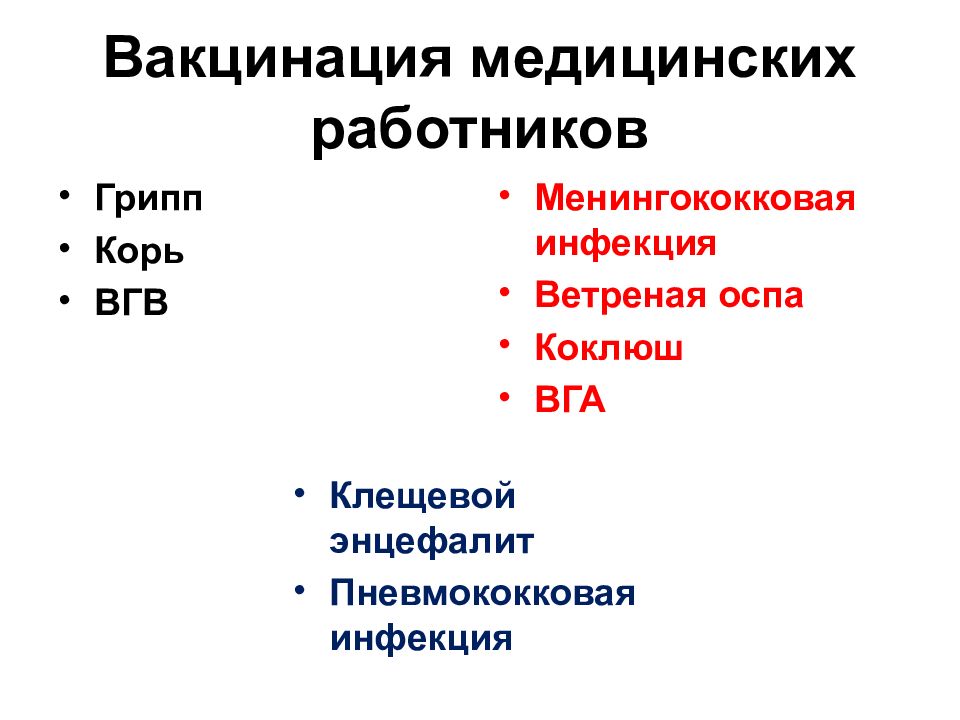 Вакцинация медицинских работников

• Грипп
• Корь
• ВГВ

• Менингококковая инфекция
• Ветреная оспа
• Коклюш
• ВГА

• Клещевой энцефалит
• Пневмококковая инфекция